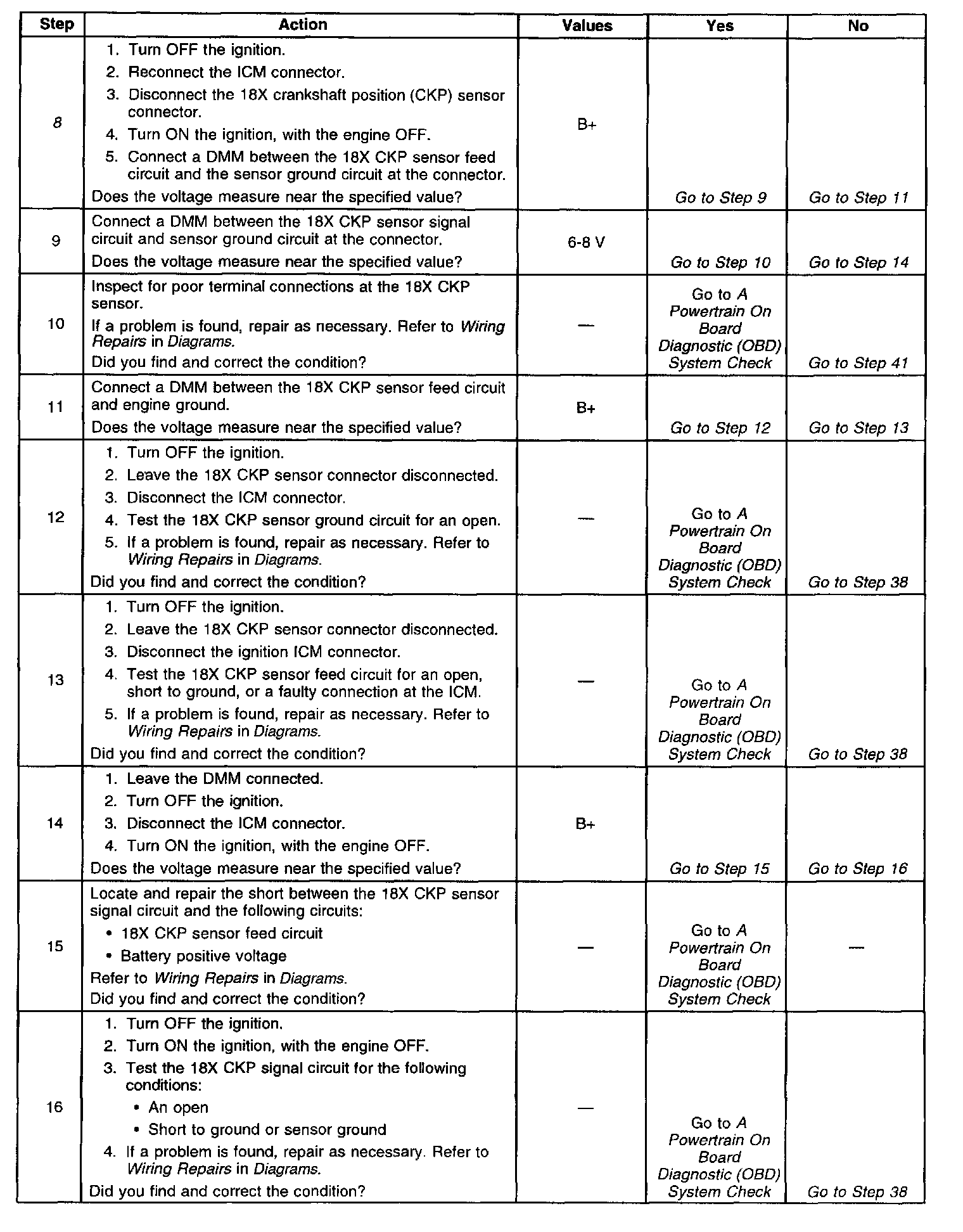 | Step | Action | Values | Yes | No |
|---|---|---|---|---|
| 8 | 1. Turn OFF the ignition. 2. Reconnect the ICM connector. 3. Disconnect the 18X crankshaft position (CKP) sensor connector. 4. Turn ON the ignition, with the engine OFF. 5. Connect a DMM between the 18X CKP sensor feed circuit and the sensor ground circuit at the connector. Does the voltage measure near the specified value? | B+ | Go to Step 9 | Go to Step 11 |
| 9 | Connect a DMM between the 18X CKP sensor signal circuit and sensor ground circuit at the connector. Does the voltage measure near the specified value? | 6-8 V | Go to Step 10 | Go to Step 14 |
| 10 | Inspect for poor terminal connections at the 18X CKP sensor. If a problem is found, repair as necessary. Refer to Wiring Repairs in Diagrams. Did you find and correct the condition? | — | Go to A Powertrain On Board Diagnostic (OBD) System Check | Go to Step 41 |
| 11 | Connect a DMM between the 18X CKP sensor feed circuit and engine ground. Does the voltage measure near the specified value? | B+ | Go to Step 12 | Go to Step 13 |
| 12 | 1. Turn OFF the ignition. 2. Leave the 18X CKP sensor connector disconnected. 3. Disconnect the ICM connector. 4. Test the 18X CKP sensor ground circuit for an open. 5. If a problem is found, repair as necessary. Refer to Wiring Repairs in Diagrams. Did you find and correct the condition? | — | Go to A Powertrain On Board Diagnostic (OBD) System Check | Go to Step 38 |
| 13 | 1. Turn OFF the ignition. 2. Leave the 18X CKP sensor connector disconnected. 3. Disconnect the ignition ICM connector. 4. Test the 18X CKP sensor feed circuit for an open, short to ground, or a faulty connection at the ICM. 5. If a problem is found, repair as necessary. Refer to Wiring Repairs in Diagrams. Did you find and correct the condition? | — | Go to A Powertrain On Board Diagnostic (OBD) System Check | Go to Step 38 |
| 14 | 1. Leave the DMM connected. 2. Turn OFF the ignition. 3. Disconnect the ICM connector. 4. Turn ON the ignition, with the engine OFF. Does the voltage measure near the specified value? | B+ | Go to Step 15 | Go to Step 16 |
| 15 | Locate and repair the short between the 18X CKP sensor signal circuit and the following circuits: • 18X CKP sensor feed circuit • Battery positive voltage Refer to Wiring Repairs in Diagrams. Did you find and correct the condition? | — | Go to A Powertrain On Board Diagnostic (OBD) System Check | — |
| 16 | 1. Turn OFF the ignition. 2. Turn ON the ignition, with the engine OFF. 3. Test the 18X CKP signal circuit for the following conditions: • An open • Short to ground or sensor ground 4. If a problem is found, repair as necessary. Refer to Wiring Repairs in Diagrams. Did you find and correct the condition? | — | Go to A Powertrain On Board Diagnostic (OBD) System Check | Go to Step 38 |